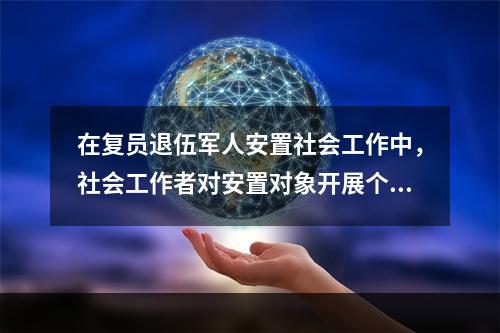 在复员退伍军人安置社会工作中，社会工作者对安置对象开展个...